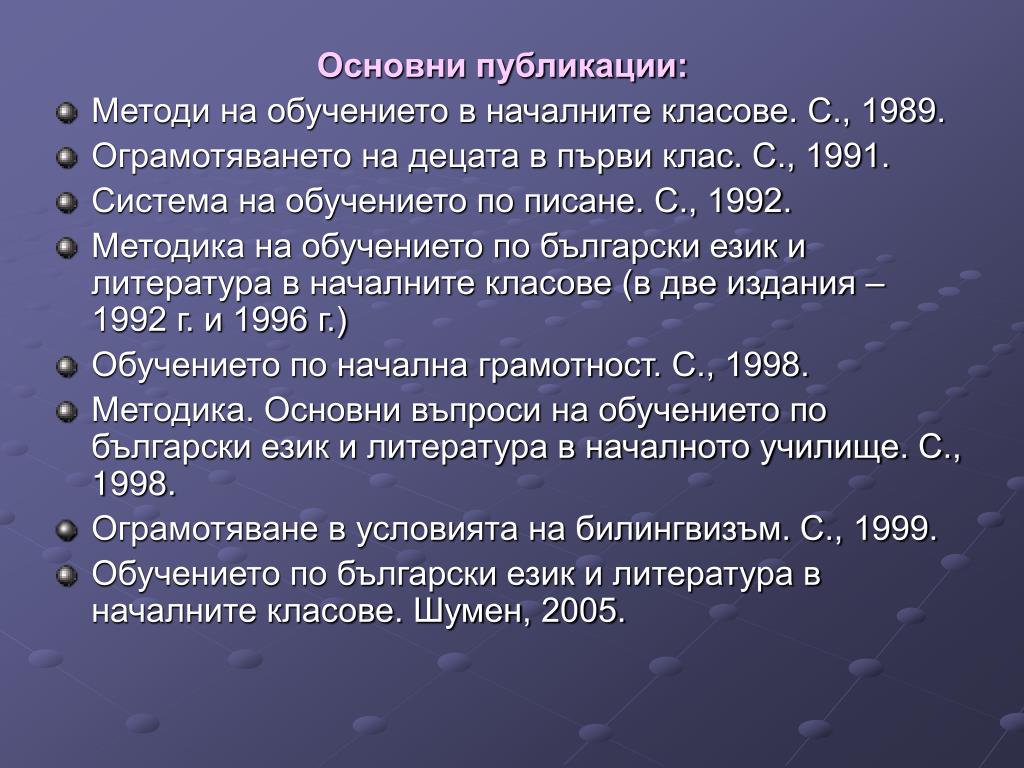 Основни публикации:

Методи на обучението в началните класове. С., 1989.

Ограмотяването на децата в първи клас. С., 1991.

Система на обучението по писане. С., 1992.

Методика на обучението по български език и литература в началните класове (в две издания – 1992 г. и 1996 г.)

Обучението по начална грамотност. С., 1998.

Методика. Основни въпроси на обучението по български език и литература в началното училище. С., 1998.

Ограмотяване в условията на билингвизъм. С., 1999.

Обучението по български език и литература в началните класове. Шумен, 2005.